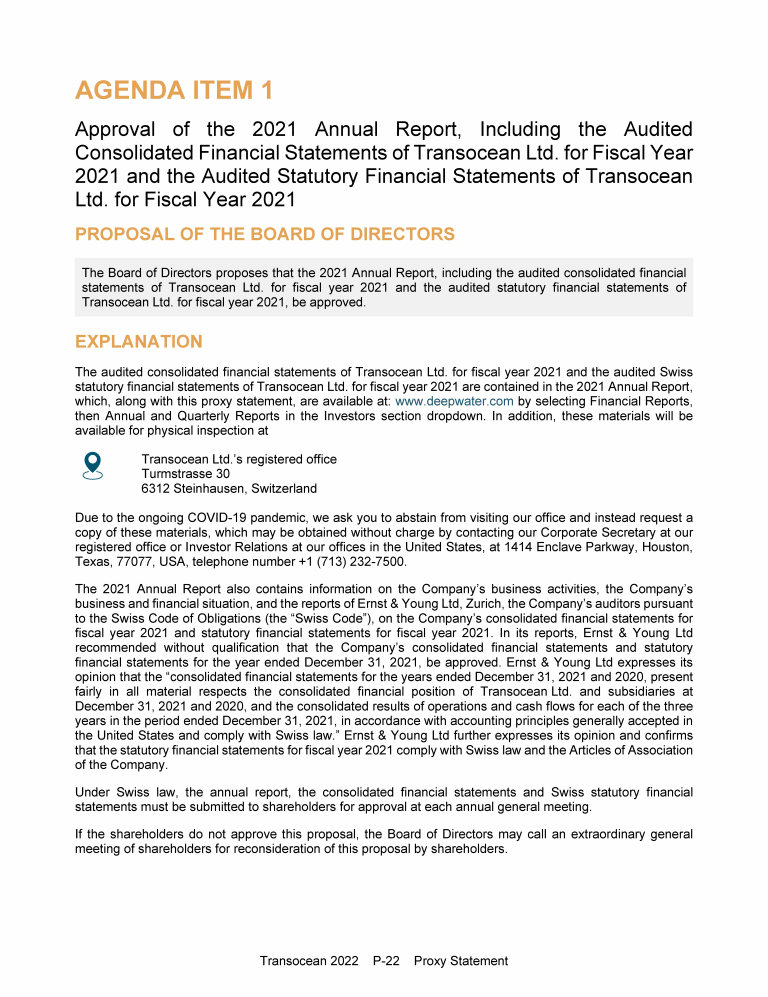 AGENDA ITEM 1

Approval of the 2021 Annual Report, Including the Audited Consolidated Financial Statements of Transocean Ltd. for Fiscal Year 2021 and the Audited Statutory Financial Statements of Transocean Ltd. for Fiscal Year 2021

PROPOSAL OF THE BOARD OF DIRECTORS

The Board of Directors proposes that the 2021 Annual Report, including the audited consolidated financial statements of Transocean Ltd. for fiscal year 2021 and the audited statutory financial statements of Transocean Ltd. for fiscal year 2021, be approved.

EXPLANATION

The audited consolidated financial statements of Transocean Ltd. for fiscal year 2021 and the audited Swiss statutory financial statements of Transocean Ltd. for fiscal year 2021 are contained in the 2021 Annual Report, which, along with this proxy statement, are available at: www.deepwater.com by selecting Financial Reports, then Annual and Quarterly Reports in the Investors section dropdown. In addition, these materials will be available for physical inspection at

Transocean Ltd.'s registered office
Turmstrasse 30
6312 Steinhausen, Switzerland

Due to the ongoing COVID-19 pandemic, we ask you to abstain from visiting our office and instead request a copy of these materials, which may be obtained without charge by contacting our Corporate Secretary at our registered office or Investor Relations at our offices in the United States, at 1414 Enclave Parkway, Houston, Texas, 77077, USA, telephone number +1 (713) 232-7500.

The 2021 Annual Report also contains information on the Company's business activities, the Company's business and financial situation, and the reports of Ernst & Young Ltd, Zurich, the Company's auditors pursuant to the Swiss Code of Obligations (the "Swiss Code"), on the Company's consolidated financial statements for fiscal year 2021 and statutory financial statements for fiscal year 2021. In its reports, Ernst & Young Ltd recommended without qualification that the Company's consolidated financial statements and statutory financial statements for the year ended December 31, 2021, be approved. Ernst & Young Ltd expresses its opinion that the "consolidated financial statements for the years ended December 31, 2021 and 2020, present fairly in all material respects the consolidated financial position of Transocean Ltd. and subsidiaries at December 31, 2021 and 2020, and the consolidated results of operations and cash flows for each of the three years in the period ended December 31, 2021, in accordance with accounting principles generally accepted in the United States and comply with Swiss law." Ernst & Young Ltd further expresses its opinion and confirms that the statutory financial statements for fiscal year 2021 comply with Swiss law and the Articles of Association of the Company.

Under Swiss law, the annual report, the consolidated financial statements and Swiss statutory financial statements must be submitted to shareholders for approval at each annual general meeting.

If the shareholders do not approve this proposal, the Board of Directors may call an extraordinary general meeting of shareholders for reconsideration of this proposal by shareholders.

Transocean 2022 P-22 Proxy Statement